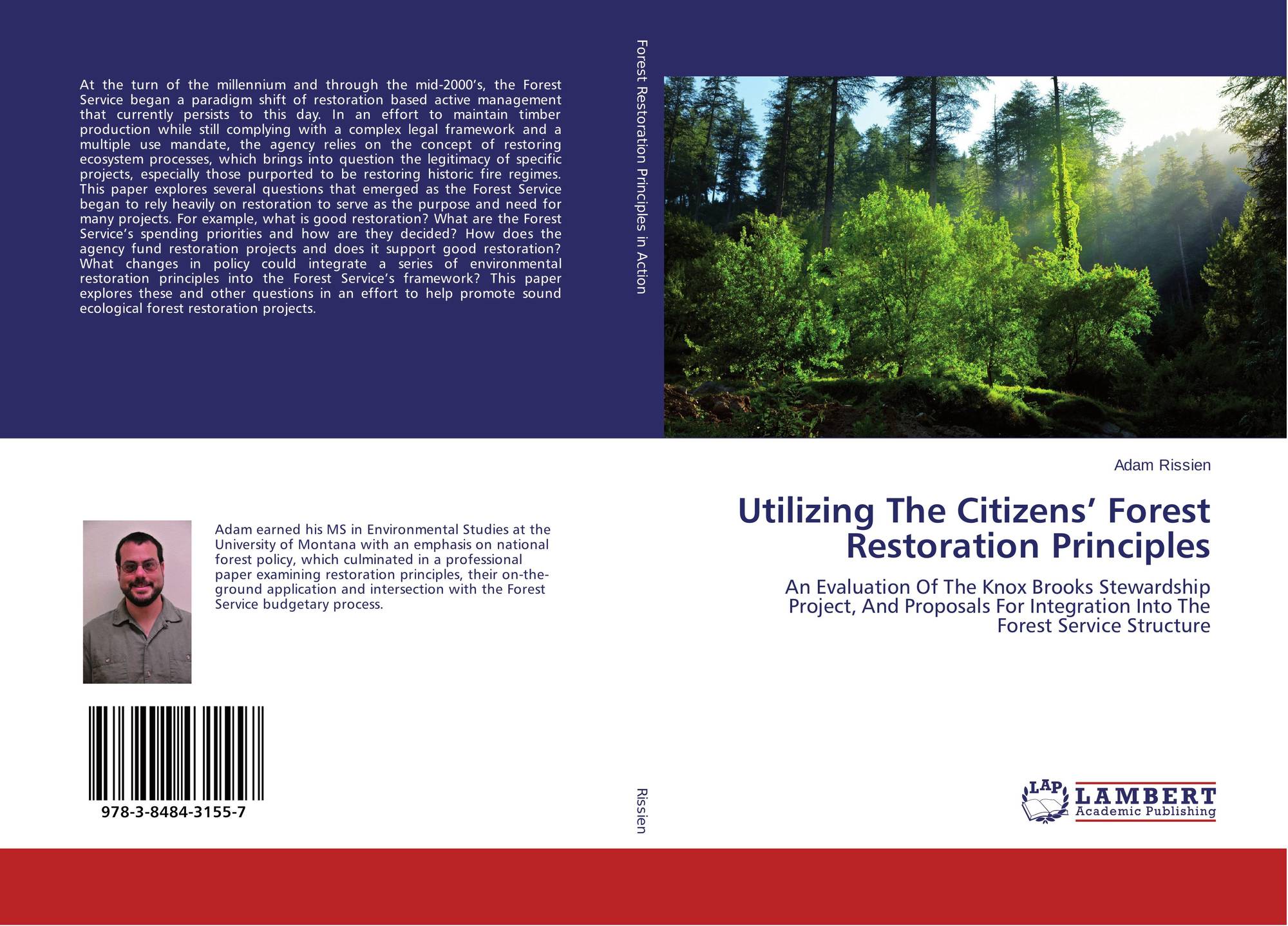 At the turn of the millennium and through the mid-2000's, the Forest Service began a paradigm shift of restoration based active management that currently persists to this day. In an effort to maintain timber production while still complying with a complex legal framework and a multiple use mandate, the agency relies on the concept of restoring ecosystem processes, which brings into question the legitimacy of specific projects, especially those purported to be restoring historic fire regimes. This paper explores several questions that emerged as the Forest Service began to rely heavily on restoration to serve as the purpose and need for many projects. For example, what is good restoration? What are the Forest Service's spending priorities and how are they decided? How does the agency fund restoration projects and does it support good restoration? What changes in policy could integrate a series of environmental restoration principles into the Forest Service's framework? This paper explores these and other questions in an effort to help promote sound ecological forest restoration projects.

Adam earned his MS in Environmental Studies at the University of Montana with an emphasis on national forest policy, which culminated in a professional paper examining restoration principles, their on-the-ground application and intersection with the Forest Service budgetary process.

978-3-8484-3155-7

Forest Restoration Principles in Action

Rissien

Adam Rissien

Utilizing The Citizens' Forest Restoration Principles

An Evaluation Of The Knox Brooks Stewardship Project, And Proposals For Integration Into The Forest Service Structure

LAP
LAMBERT
Academic Publishing